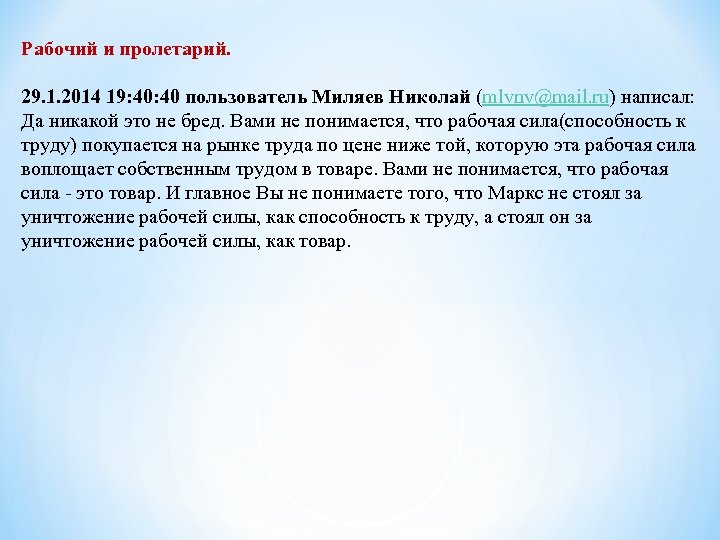 Рабочий и пролетарий.

29.1.2014 19:40:40 пользователь Миляев Николай (mlvnv@mail.ru) написал: Да никакой это не бред. Вами не понимается, что рабочая сила(способность к труду) покупается на рынке труда по цене ниже той, которую эта рабочая сила воплощает собственным трудом в товаре. Вами не понимается, что рабочая сила - это товар. И главное Вы не понимаете того, что Маркс не стоял за уничтожение рабочей силы, как способность к труду, а стоял он за уничтожение рабочей силы, как товар.